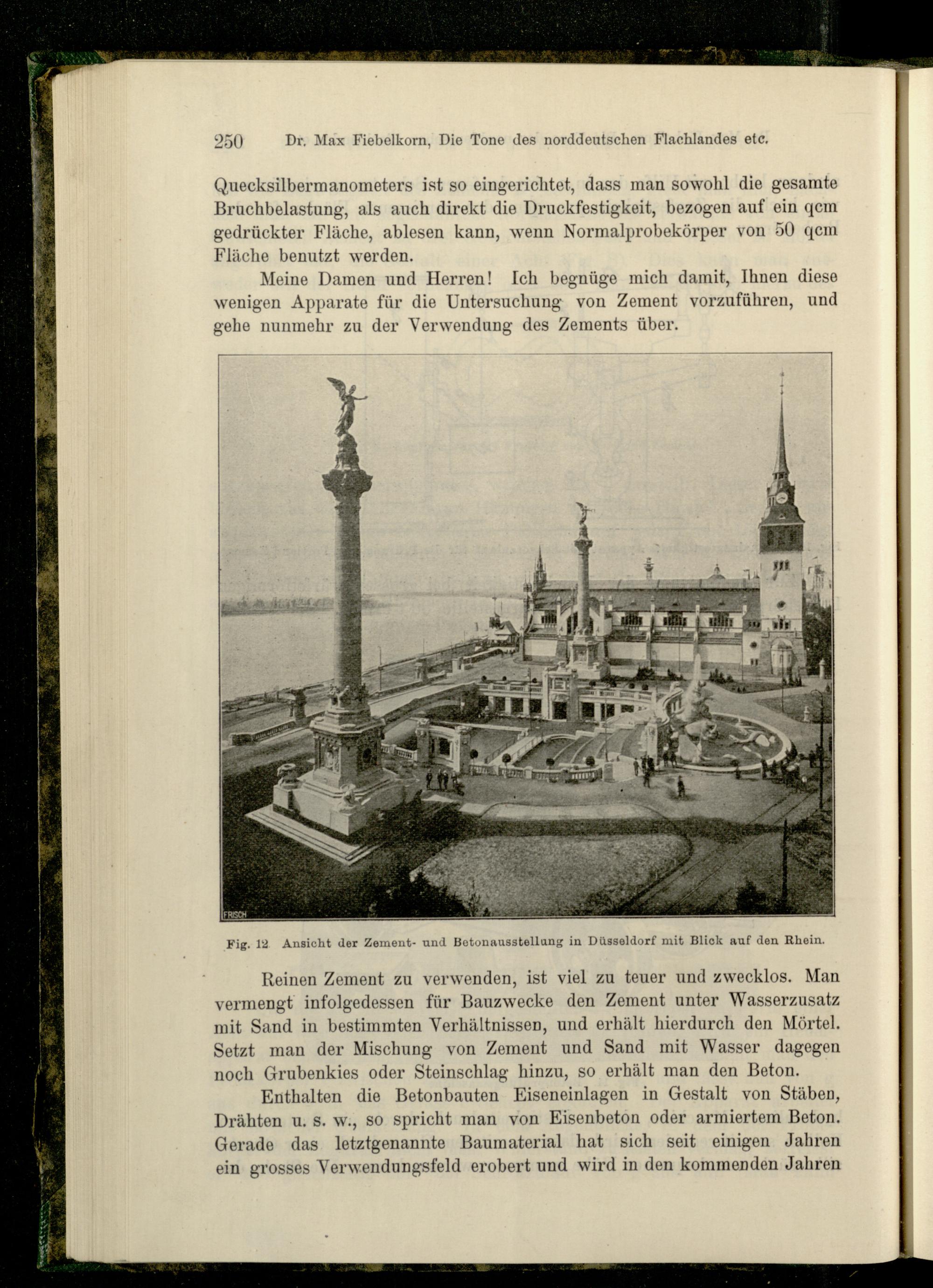 250 Dr. Max Fiebelkorn, Die Tone des norddeutschen Flachlandes etc.

Quecksilbermanometers ist so eingerichtet, dass man sowohl die gesamte Bruchbelastung, als auch direkt die Druckfestigkeit, bezogen auf ein qcm gedrückter Fläche, ablesen kann, wenn Normalprobekörper von 50 qcm Fläche benutzt werden.

Meine Damen und Herren! Ich begnüge mich damit, Ihnen diese wenigen Apparate für die Untersuchung von Zement vorzuführen, und gehe nunmehr zu der Verwendung des Zements über.

FRISCH

Fig. 12 Ansicht der Zement- und Betonausstellung in Düsseldorf mit Blick auf den Rhein.

Reinen Zement zu verwenden, ist viel zu teuer und zwecklos. Man vermengt infolgedessen für Bauzwecke den Zement unter Wasserzusatz mit Sand in bestimmten Verhältnissen, und erhält hierdurch den Mörtel. Setzt man der Mischung von Zement und Sand mit Wasser dagegen noch Grubenkies oder Steinschlag hinzu, so erhält man den Beton.

Enthalten die Betonbauten Eiseneinlagen in Gestalt von Stäben, Drähten u. s. w., so spricht man von Eisenbeton oder armiertem Beton. Gerade das letztgenannte Baumaterial hat sich seit einigen Jahren ein grosses Verwendungsfeld erobert und wird in den kommenden Jahren